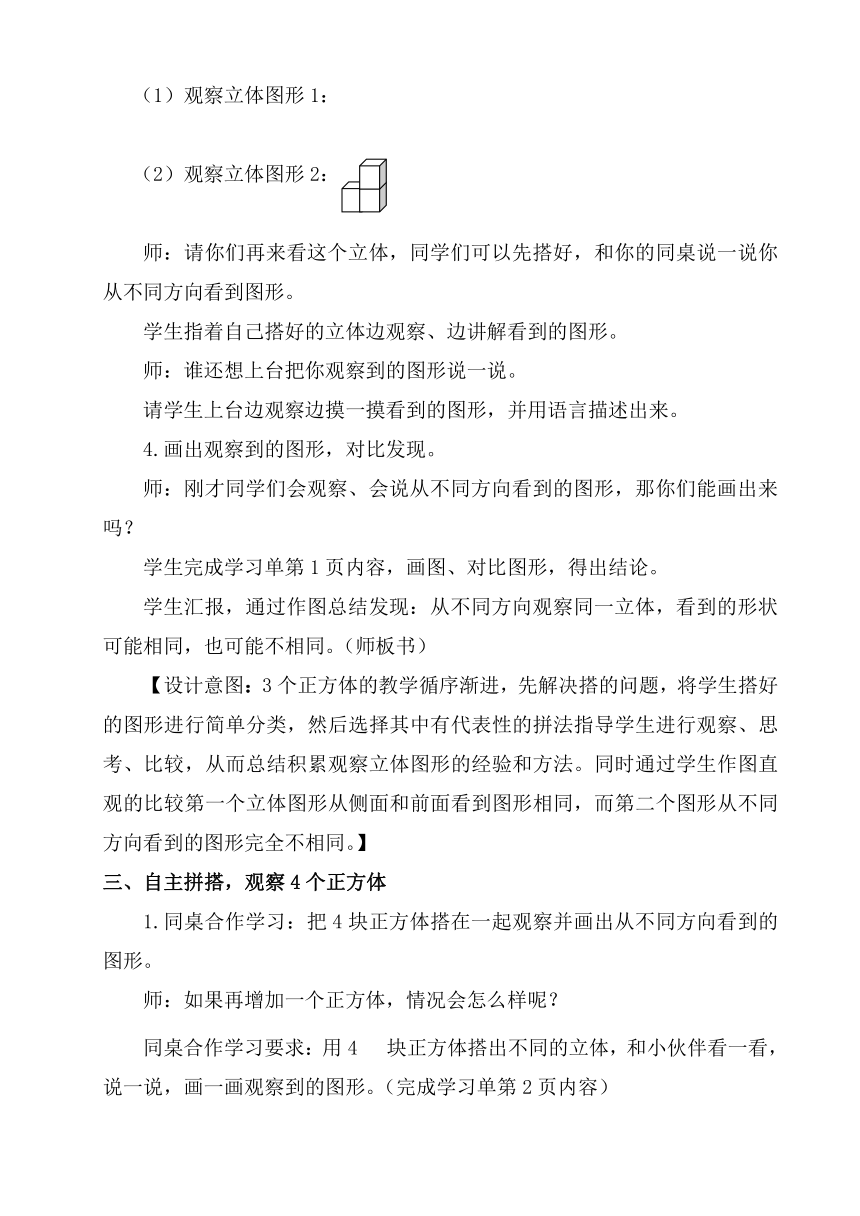 （1）观察立体图形 1：

（2）观察立体图形 2：

师：请你们再来看这个立体，同学们可以先搭好，和你的同桌说一说你从不同方向看到图形。

学生指着自己搭好的立体边观察、边讲解看到的图形。

师：谁还想上台把你观察到的图形说一说。

请学生上台边观察边摸一摸看到的图形，并用语言描述出来。

4.画出观察到的图形，对比发现。

师：刚才同学们会观察、会说从不同方向看到的图形，那你们能画出来吗？

学生完成学习单第 1 页内容，画图、对比图形，得出结论。

学生汇报，通过作图总结发现：从不同方向观察同一立体，看到的形状可能相同，也可能不相同。（师板书）

【设计意图：3 个正方体的教学循序渐进，先解决搭的问题，将学生搭好的图形进行简单分类，然后选择其中有代表性的拼法指导学生进行观察、思考、比较，从而总结积累观察立体图形的经验和方法。同时通过学生作图直观的比较第一个立体图形从侧面和前面看到图形相同，而第二个图形从不同方向看到的图形完全不相同。】

三、自主拼搭，观察 4 个正方体

1.同桌合作学习：把 4 块正方体搭在一起观察并画出从不同方向看到的图形。

师：如果再增加一个正方体，情况会怎么样呢？

同桌合作学习要求：用 4 块正方体搭出不同的立体，和小伙伴看一看，说一说，画一画观察到的图形。（完成学习单第 2 页内容）